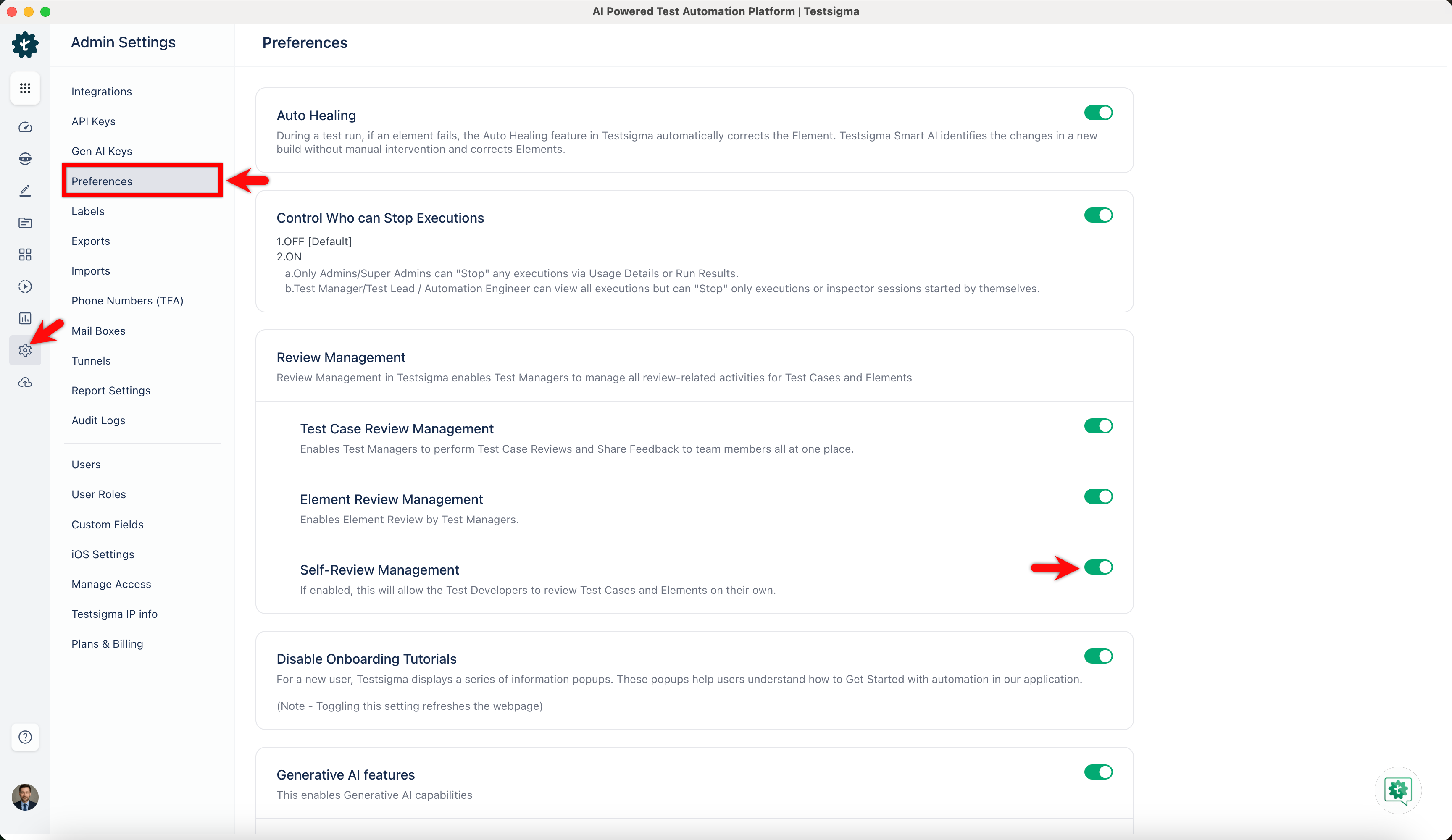 AI Powered Test Automation Platform | Testsigma

Admin Settings

Integrations
API Keys
Gen AI Keys
Preferences
Labels
Exports
Imports
Phone Numbers (TFA)
Mail Boxes
Tunnels
Report Settings
Audit Logs

Users
User Roles
Custom Fields
iOS Settings
Manage Access
Testsigma IP info
Plans & Billing

Preferences

Auto Healing
During a test run, if an element fails, the Auto Healing feature in Testsigma automatically corrects the Element. Testsigma Smart AI identifies the changes in a new build without manual intervention and corrects Elements.

Control Who can Stop Executions
1.OFF [Default]
2.ON
a.Only Admins/Super Admins can "Stop" any executions via Usage Details or Run Results.
b.Test Manager/Test Lead / Automation Engineer can view all executions but can "Stop" only executions or inspector sessions started by themselves.

Review Management
Review Management in Testsigma enables Test Managers to manage all review-related activities for Test Cases and Elements

Test Case Review Management
Enables Test Managers to perform Test Case Reviews and Share Feedback to team members all at one place.

Element Review Management
Enables Element Review by Test Managers.

Self-Review Management
If enabled, this will allow the Test Developers to review Test Cases and Elements on their own.

Disable Onboarding Tutorials
For a new user, Testsigma displays a series of information popups. These popups help users understand how to Get Started with automation in our application.

(Note - Toggling this setting refreshes the webpage)

Generative AI features
This enables Generative AI capabilities